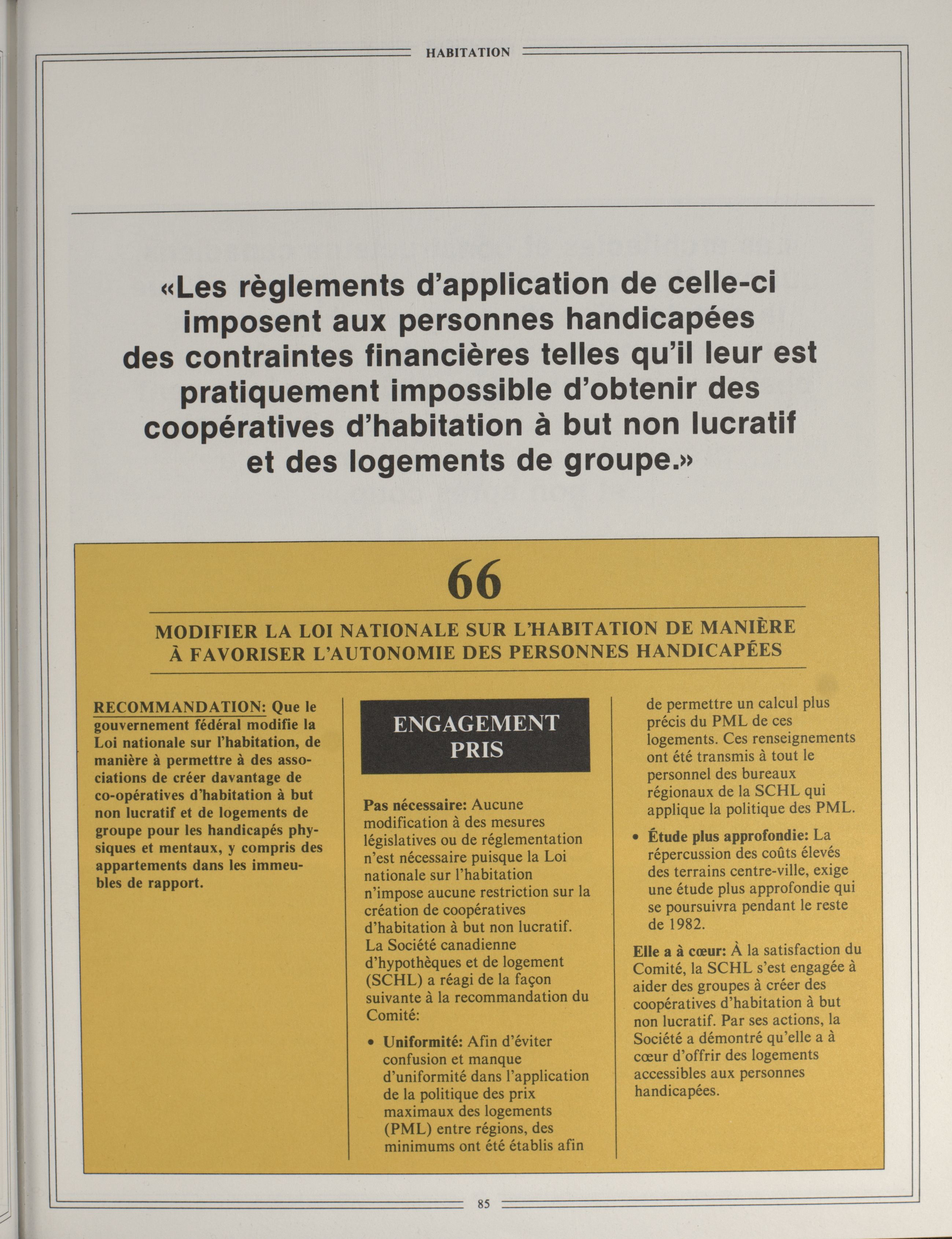 HABITATION

«Les règlements d'application de celle-ci imposent aux personnes handicapées des contraintes financières telles qu'il leur est pratiquement impossible d'obtenir des coopératives d'habitation à but non lucratif et des logements de groupe.»

66

MODIFIER LA LOI NATIONALE SUR L'HABITATION DE MANIÈRE À FAVORISER L'AUTONOMIE DES PERSONNES HANDICAPÉES

RECOMMANDATION: Que le gouvernement fédéral modifie la Loi nationale sur l'habitation, de manière à permettre à des associations de créer davantage de co-opératives d'habitation à but non lucratif et de logements de groupe pour les handicapés physiques et mentaux, y compris des appartements dans les immeubles de rapport.

ENGAGEMENT PRIS

Pas nécessaire: Aucune modification à des mesures législatives ou de réglementation n'est nécessaire puisque la Loi nationale sur l'habitation n'impose aucune restriction sur la création de coopératives d'habitation à but non lucratif. La Société canadienne d'hypothèques et de logement (SCHL) a réagi de la façon suivante à la recommandation du Comité:

• Uniformité: Afin d'éviter confusion et manque d'uniformité dans l'application de la politique des prix maximaux des logements (PML) entre régions, des minimums ont été établis afin de permettre un calcul plus précis du PML de ces logements. Ces renseignements ont été transmis à tout le personnel des bureaux régionaux de la SCHL qui applique la politique des PML.

• Étude plus approfondie: La répercussion des coûts élevés des terrains centre-ville, exige une étude plus approfondie qui se poursuivra pendant le reste de 1982.

Elle a à cœur: À la satisfaction du Comité, la SCHL s'est engagée à aider des groupes à créer des coopératives d'habitation à but non lucratif. Par ses actions, la Société a démontré qu'elle a à cœur d'offrir des logements accessibles aux personnes handicapées.

85